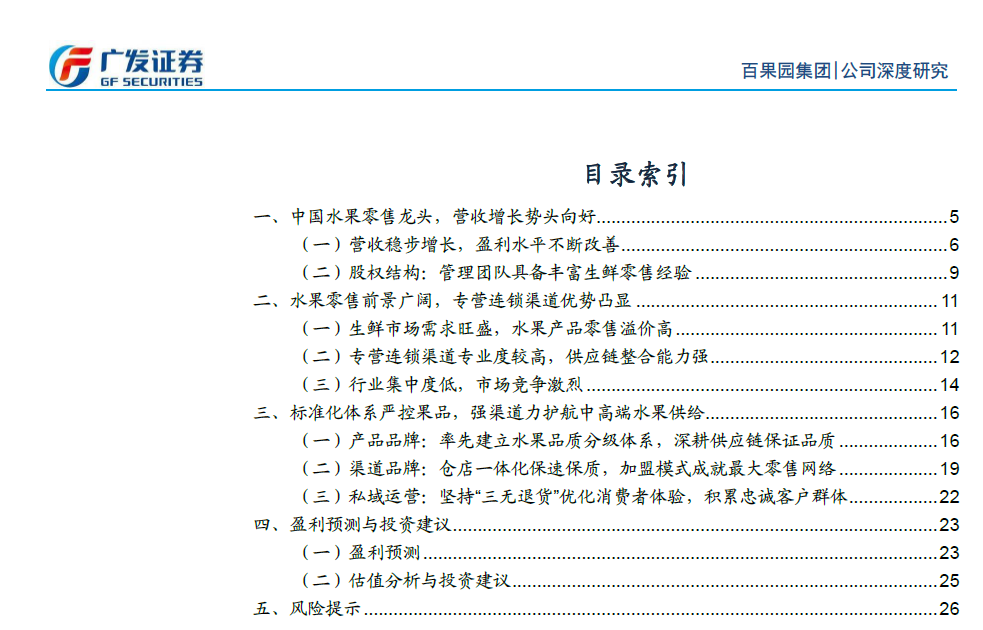 广发证券
GF SECURITIES

百果园集团|公司深度研究

目录索引

一、中国水果零售龙头，营收增长势头向好 5
（一）营收稳步增长，盈利水平不断改善 6
（二）股权结构：管理团队具备丰富生鲜零售经验 9
二、水果零售前景广阔，专营连锁渠道优势凸显 11
（一）生鲜市场需求旺盛，水果产品零售溢价高 11
（二）专营连锁渠道专业度较高，供应链整合能力强 12
（三）行业集中度低，市场竞争激烈 14
三、标准化体系严控果品，强渠道力护航中高端水果供给 16
（一）产品品牌：率先建立水果品质分级体系，深耕供应链保证品质 16
（二）渠道品牌：仓店一体化保速保质，加盟模式成就最大零售网络 19
（三）私域运营：坚持“三无退货”优化消费者体验，积累忠诚客户群体 22
四、盈利预测与投资建议 23
（一）盈利预测 23
（二）估值分析与投资建议 25
五、风险提示 26